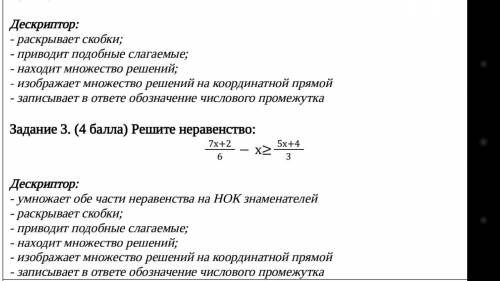 Дескриптор:
- раскрывает скобки;
- приводит подобные слагаемые;
- находит множество решений;
- изображает множество решений на координатной прямой
- записывает в ответе обозначение числового промежутка

Задание 3. (4 балла) Решите неравенство:
$\frac{7x+2}{6} - x \geq \frac{5x+4}{3}$

Дескриптор:
- умножает обе части неравенства на НОК знаменателей
- раскрывает скобки;
- приводит подобные слагаемые;
- находит множество решений;
- изображает множество решений на координатной прямой
- записывает в ответе обозначение числового промежутка